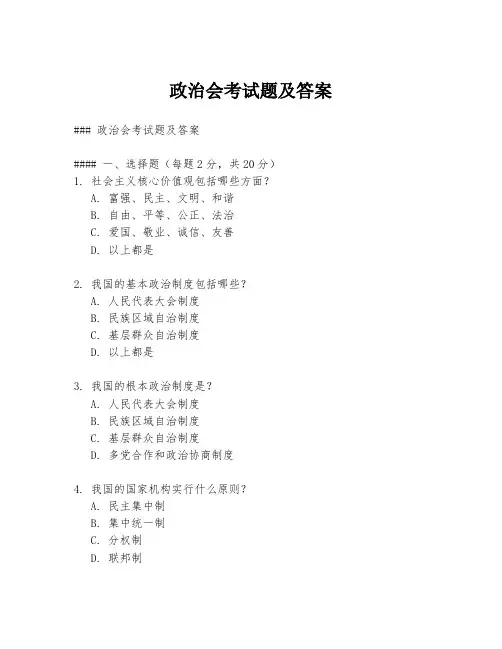 政治会考试题及答案

### 政治会考试题及答案

#### 一、选择题（每题 2 分，共 20 分）
1. 社会主义核心价值观包括哪些方面？
A. 富强、民主、文明、和谐
B. 自由、平等、公正、法治
C. 爱国、敬业、诚信、友善
D. 以上都是

2. 我国的基本政治制度包括哪些？
A. 人民代表大会制度
B. 民族区域自治制度
C. 基层群众自治制度
D. 以上都是

3. 我国的根本政治制度是？
A. 人民代表大会制度
B. 民族区域自治制度
C. 基层群众自治制度
D. 多党合作和政治协商制度

4. 我国的国家机构实行什么原则？
A. 民主集中制
B. 集中统一制
C. 分权制
D. 联邦制